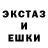 ЭКСТАЗ
И
ЕШКИ